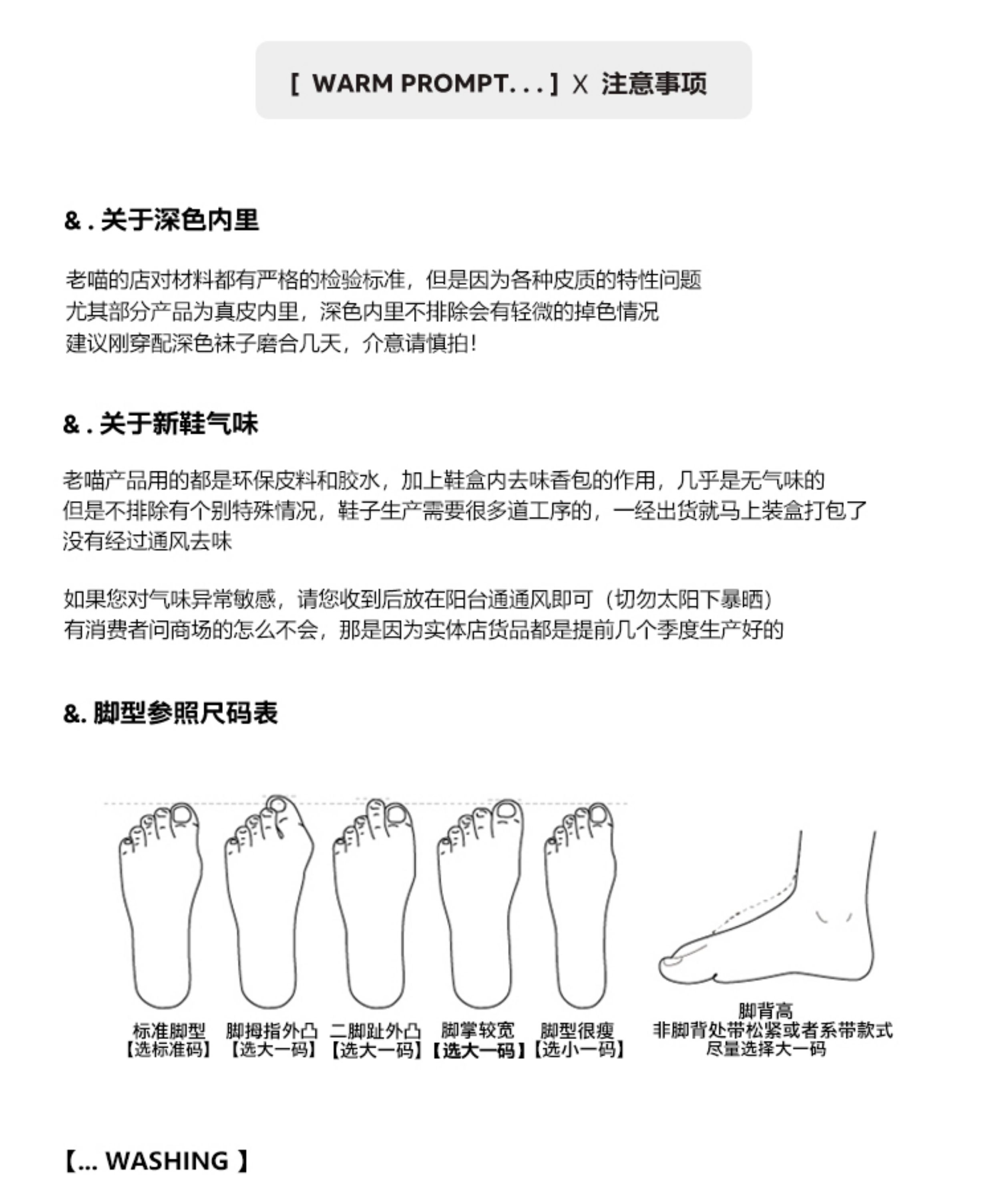 [ WARM PROMPT. . . ] X 注意事项

&. 关于深色内里

老喵的店对材料都有严格的检验标准，但是因为各种皮质的特性问题
尤其部分产品为真皮内里，深色内里不排除会有轻微的掉色情况
建议刚穿配深色袜子磨合几天，介意请慎拍!

&. 关于新鞋气味

老喵产品用的都是环保皮料和胶水，加上鞋盒内去味香包的作用，几乎是无气味的
但是不排除有个别特殊情况，鞋子生产需要很多道工序的，一经出货就马上装盒打包了
没有经过通风去味

如果您对气味异常敏感，请您收到后放在阳台通通风即可（切勿太阳下暴晒）
有消费者问商场的怎么不会，那是因为实体店货品都是提前几个季度生产好的

&. 脚型参照尺码表

标准脚型
【选标准码】

脚拇指外凸
【选大一码】

二脚趾外凸
【选大一码】

脚掌较宽
【选大一码】

脚型很瘦
【选小一码】

脚背高
非脚背处带松紧或者系带款式
尽量选择大一码

【... WASHING 】